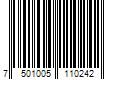 7 501005 110242